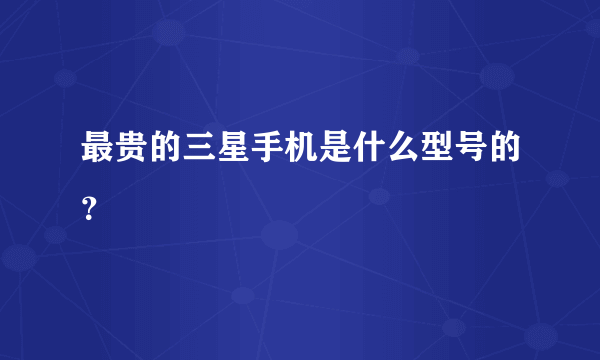 最贵的三星手机是什么型号的？